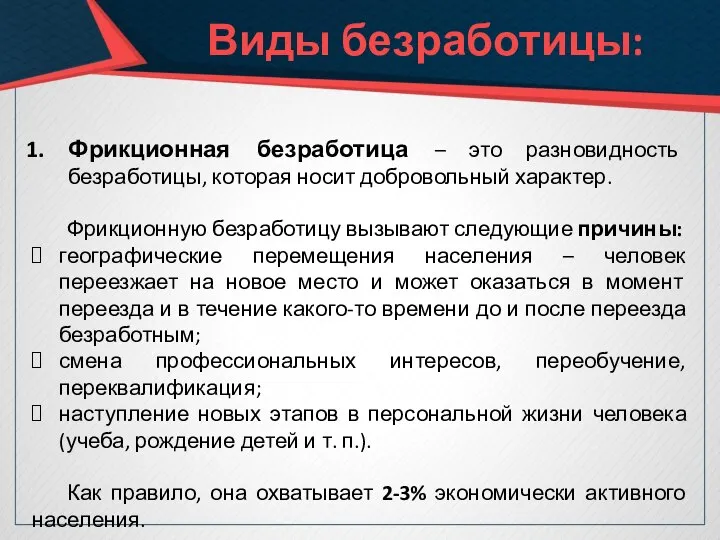 Виды безработицы:

1. Фрикционная безработица – это разновидность безработицы, которая носит добровольный характер.

Фрикционную безработицу вызывают следующие причины:
 географические перемещения населения – человек переезжает на новое место и может оказаться в момент переезда и в течение какого-то времени до и после переезда безработным;
 смена профессиональных интересов, переобучение, переквалификация;
 наступление новых этапов в персональной жизни человека (учеба, рождение детей и т. п.).

Как правило, она охватывает 2-3% экономически активного населения.